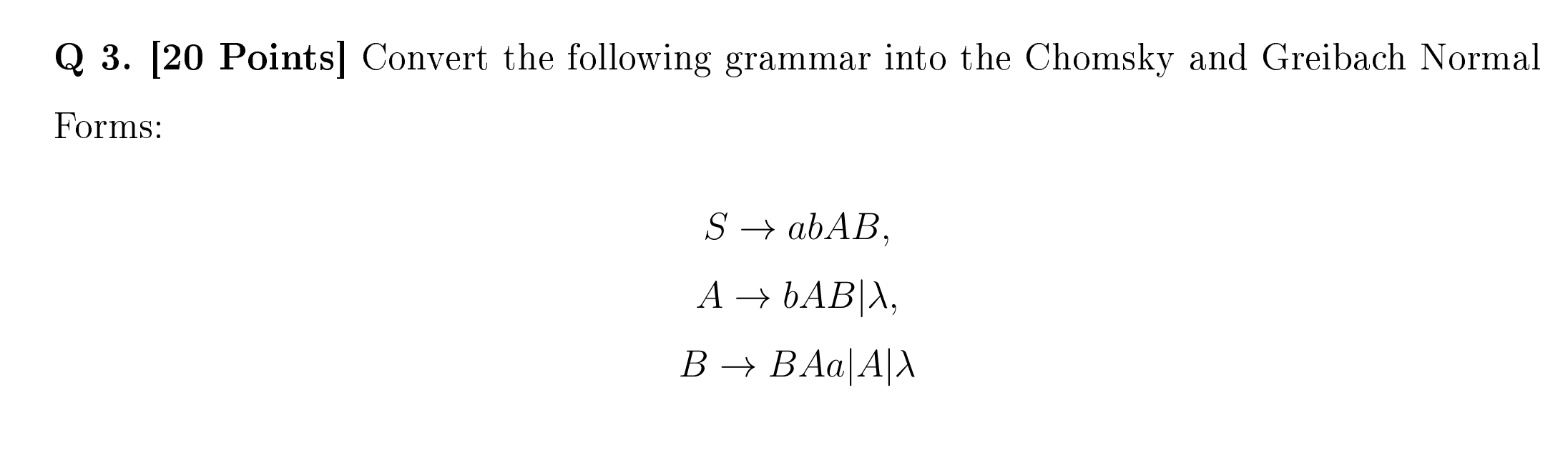 Q 3. [20 Points] Convert the following grammar into the Chomsky and Greibach Normal Forms:

$S \rightarrow abAB,$

$A \rightarrow bAB|\lambda,$

$B \rightarrow BAa|A|\lambda$